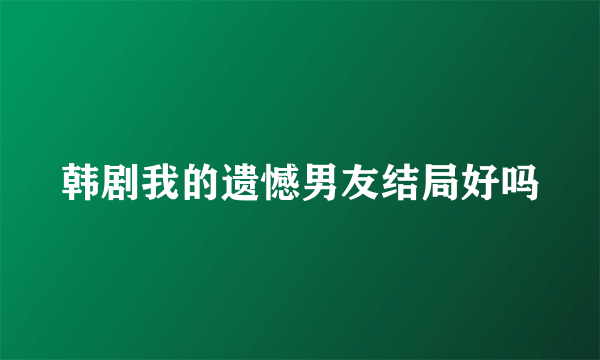 韩剧我的遗憾男友结局好吗